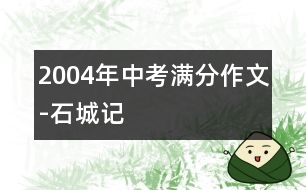 2004年中考满分作文-石城记